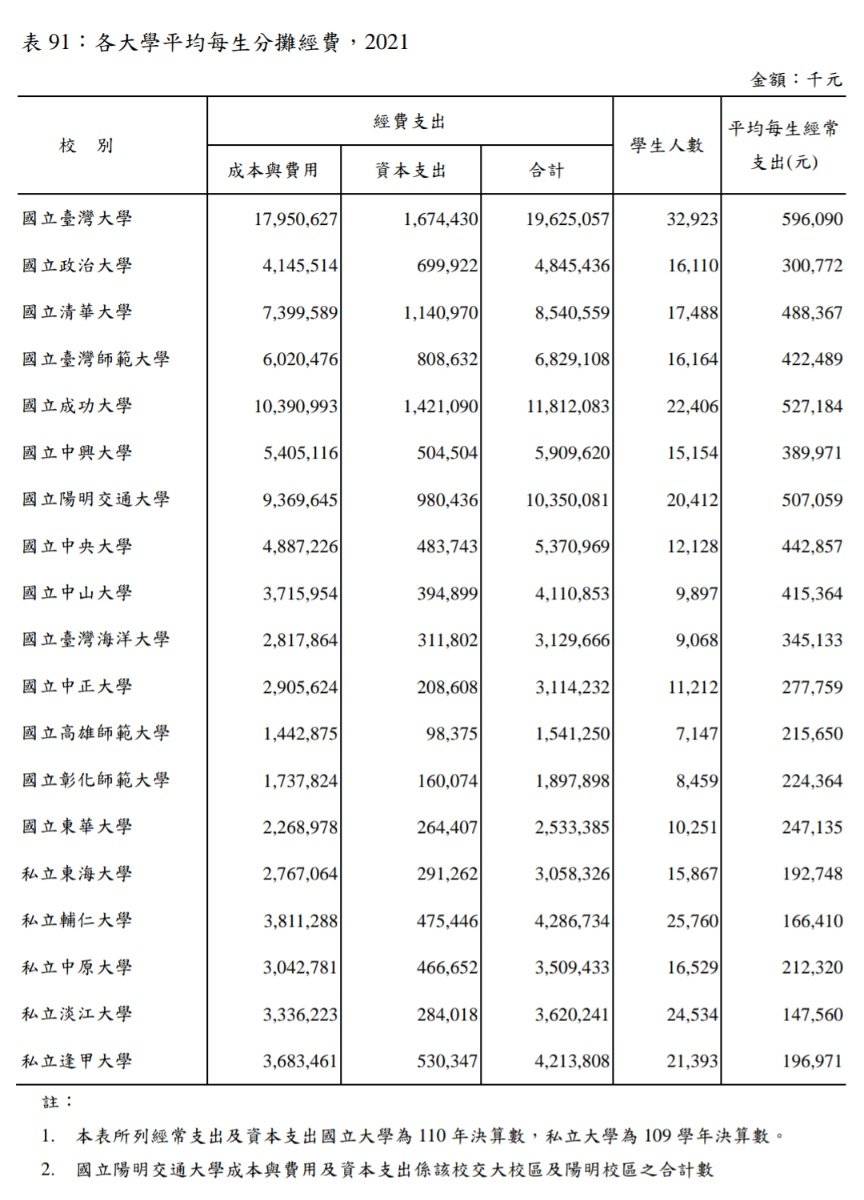 表 91：各大學平均每生分攤經費，2021

金額：千元

| 校　別 | 經費支出 成本與費用 | 經費支出 資本支出 | 經費支出 合計 | 學生人數 | 平均每生經常支出(元) |
|---|---|---|---|---|---|
| 國立臺灣大學 | 17,950,627 | 1,674,430 | 19,625,057 | 32,923 | 596,090 |
| 國立政治大學 | 4,145,514 | 699,922 | 4,845,436 | 16,110 | 300,772 |
| 國立清華大學 | 7,399,589 | 1,140,970 | 8,540,559 | 17,488 | 488,367 |
| 國立臺灣師範大學 | 6,020,476 | 808,632 | 6,829,108 | 16,164 | 422,489 |
| 國立成功大學 | 10,390,993 | 1,421,090 | 11,812,083 | 22,406 | 527,184 |
| 國立中興大學 | 5,405,116 | 504,504 | 5,909,620 | 15,154 | 389,971 |
| 國立陽明交通大學 | 9,369,645 | 980,436 | 10,350,081 | 20,412 | 507,059 |
| 國立中央大學 | 4,887,226 | 483,743 | 5,370,969 | 12,128 | 442,857 |
| 國立中山大學 | 3,715,954 | 394,899 | 4,110,853 | 9,897 | 415,364 |
| 國立臺灣海洋大學 | 2,817,864 | 311,802 | 3,129,666 | 9,068 | 345,133 |
| 國立中正大學 | 2,905,624 | 208,608 | 3,114,232 | 11,212 | 277,759 |
| 國立高雄師範大學 | 1,442,875 | 98,375 | 1,541,250 | 7,147 | 215,650 |
| 國立彰化師範大學 | 1,737,824 | 160,074 | 1,897,898 | 8,459 | 224,364 |
| 國立東華大學 | 2,268,978 | 264,407 | 2,533,385 | 10,251 | 247,135 |
| 私立東海大學 | 2,767,064 | 291,262 | 3,058,326 | 15,867 | 192,748 |
| 私立輔仁大學 | 3,811,288 | 475,446 | 4,286,734 | 25,760 | 166,410 |
| 私立中原大學 | 3,042,781 | 466,652 | 3,509,433 | 16,529 | 212,320 |
| 私立淡江大學 | 3,336,223 | 284,018 | 3,620,241 | 24,534 | 147,560 |
| 私立逢甲大學 | 3,683,461 | 530,347 | 4,213,808 | 21,393 | 196,971 |

註：

1. 本表所列經常支出及資本支出國立大學為 110 年決算數，私立大學為 109 學年決算數。

2. 國立陽明交通大學成本與費用及資本支出係該校交大校區及陽明校區之合計數